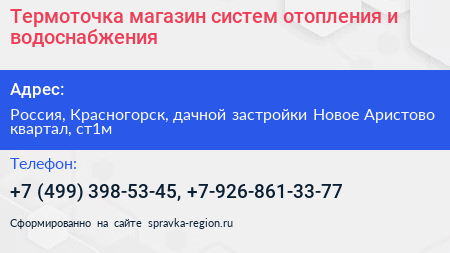 Термоточка магазин систем отопления и водоснабжения

Адрес:

Россия, Красногорск, дачной застройки Новое Аристово квартал, ст1м

Телефон:

+7 (499) 398-53-45, +7-926-861-33-77

Сформированно на сайте spravka-region.ru